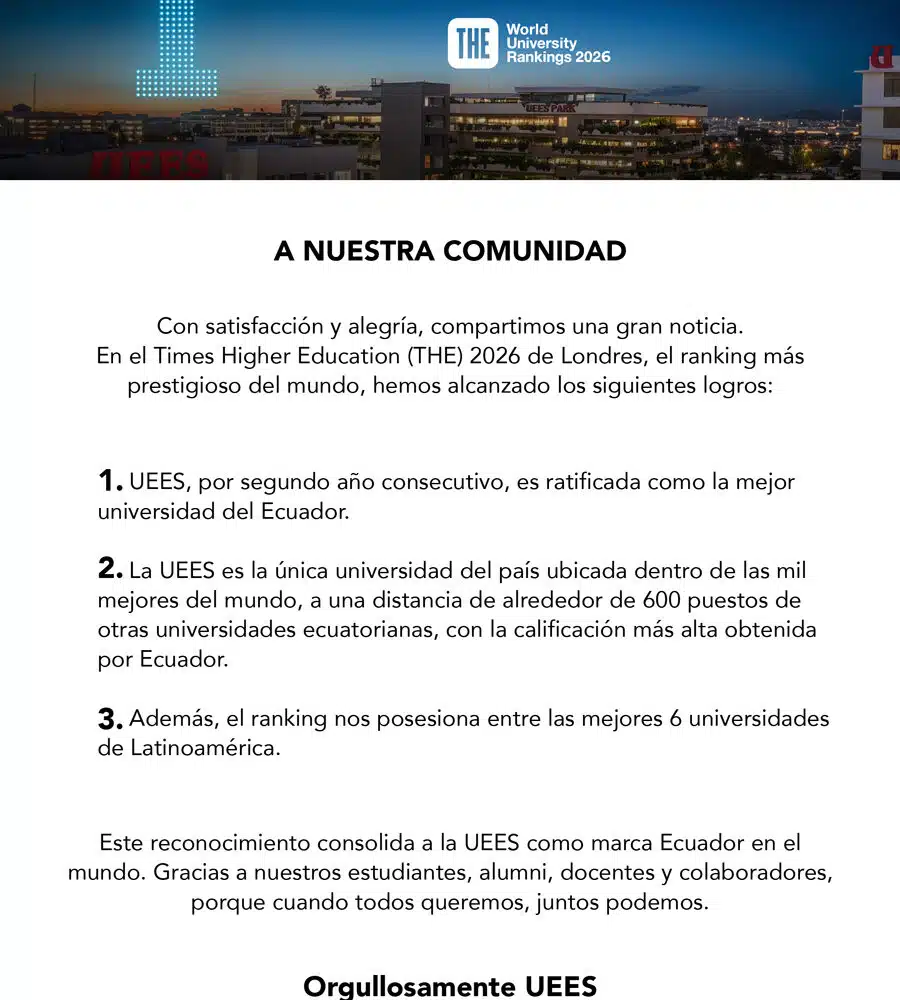 THE World University Rankings 2026

UEES PARK

UEES

A NUESTRA COMUNIDAD

Con satisfacción y alegría, compartimos una gran noticia. En el Times Higher Education (THE) 2026 de Londres, el ranking más prestigioso del mundo, hemos alcanzado los siguientes logros:

1. UEES, por segundo año consecutivo, es ratificada como la mejor universidad del Ecuador.

2. La UEES es la única universidad del país ubicada dentro de las mil mejores del mundo, a una distancia de alrededor de 600 puestos de otras universidades ecuatorianas, con la calificación más alta obtenida por Ecuador.

3. Además, el ranking nos posesiona entre las mejores 6 universidades de Latinoamérica.

Este reconocimiento consolida a la UEES como marca Ecuador en el mundo. Gracias a nuestros estudiantes, alumni, docentes y colaboradores, porque cuando todos queremos, juntos podemos.

Orgullosamente UEES